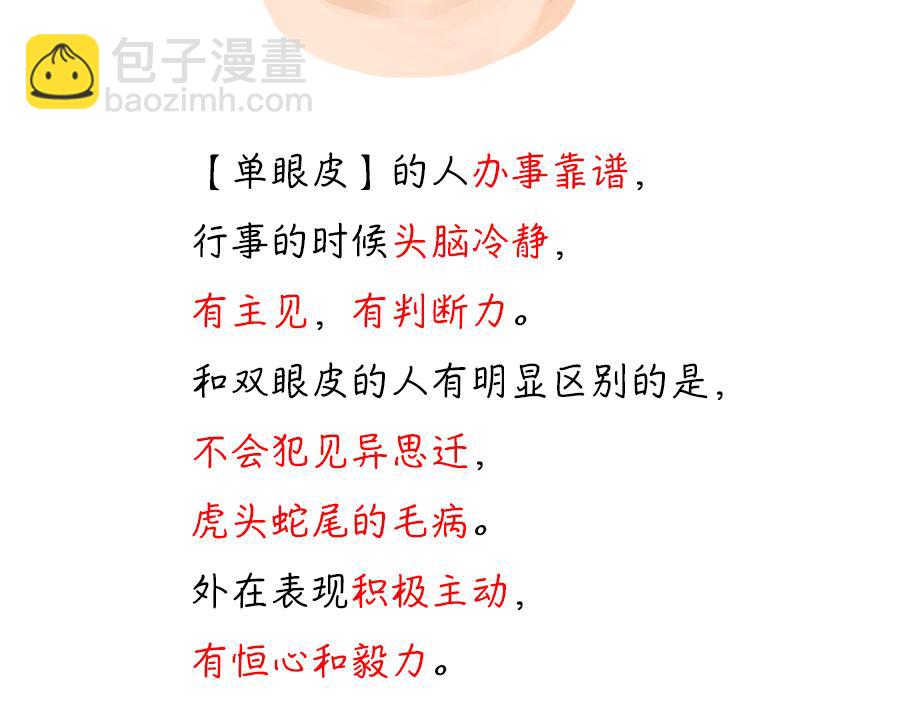 【单眼皮】的人办事靠谱，

行事的时候头脑冷静，

有主见，有判断力。

和双眼皮的人有明显区别的是，

不会犯见异思迁，

虎头蛇尾的毛病。

外在表现积极主动，

有恒心和毅力。

包子漫畫
baozimh.com